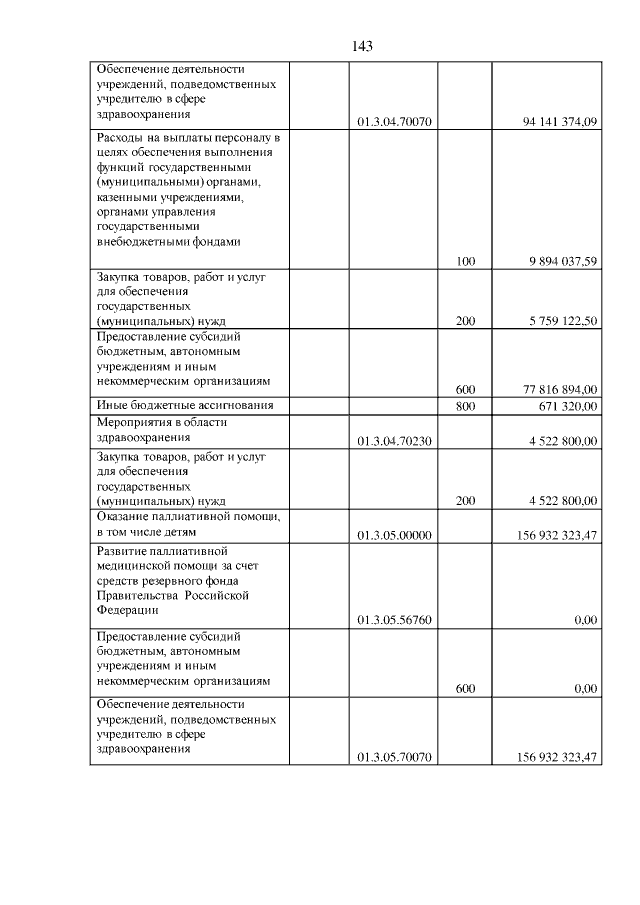 143

| | | | |
|---|---|---|---|
| Обеспечение деятельности учреждений, подведомственных учредителю в сфере здравоохранения | 01.3.04.70070 | | 94 141 374,09 |
| Расходы на выплаты персоналу в целях обеспечения выполнения функций государственными (муниципальными) органами, казенными учреждениями, органами управления государственными внебюджетными фондами | | 100 | 9 894 037,59 |
| Закупка товаров, работ и услуг для обеспечения государственных (муниципальных) нужд | | 200 | 5 759 122,50 |
| Предоставление субсидий бюджетным, автономным учреждениям и иным некоммерческим организациям | | 600 | 77 816 894,00 |
| Иные бюджетные ассигнования | | 800 | 671 320,00 |
| Мероприятия в области здравоохранения | 01.3.04.70230 | | 4 522 800,00 |
| Закупка товаров, работ и услуг для обеспечения государственных (муниципальных) нужд | | 200 | 4 522 800,00 |
| Оказание паллиативной помощи, в том числе детям | 01.3.05.00000 | | 156 932 323,47 |
| Развитие паллиативной медицинской помощи за счет средств резервного фонда Правительства Российской Федерации | 01.3.05.56760 | | 0,00 |
| Предоставление субсидий бюджетным, автономным учреждениям и иным некоммерческим организациям | | 600 | 0,00 |
| Обеспечение деятельности учреждений, подведомственных учредителю в сфере здравоохранения | 01.3.05.70070 | | 156 932 323,47 |